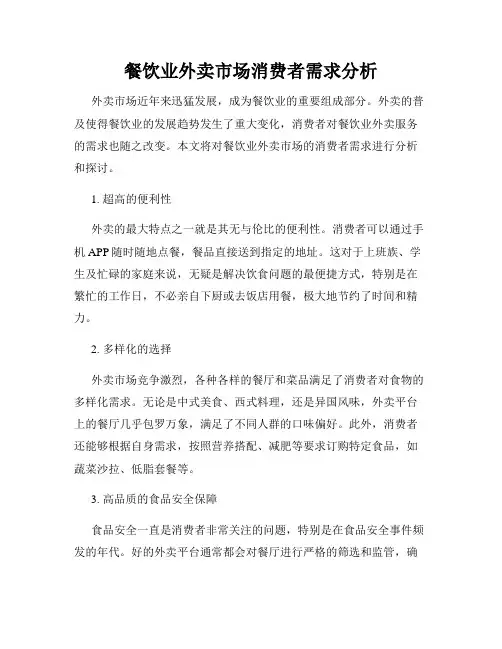 餐饮业外卖市场消费者需求分析

外卖市场近年来迅猛发展，成为餐饮业的重要组成部分。外卖的普及使得餐饮业的发展趋势发生了重大变化，消费者对餐饮业外卖服务的需求也随之改变。本文将对餐饮业外卖市场的消费者需求进行分析和探讨。

1. 超高的便利性

外卖的最大特点之一就是其无与伦比的便利性。消费者可以通过手机 APP 随时随地点餐，餐品直接送到指定的地址。这对于上班族、学生及忙碌的家庭来说，无疑是解决饮食问题的最便捷方式，特别是在繁忙的工作日，不必亲自下厨或去饭店用餐，极大地节约了时间和精力。

2. 多样化的选择

外卖市场竞争激烈，各种各样的餐厅和菜品满足了消费者对食物的多样化需求。无论是中式美食、西式料理，还是异国风味，外卖平台上的餐厅几乎包罗万象，满足了不同人群的口味偏好。此外，消费者还能够根据自身需求，按照营养搭配、减肥等要求订购特定食品，如蔬菜沙拉、低脂套餐等。

3. 高品质的食品安全保障

食品安全一直是消费者非常关注的问题，特别是在食品安全事件频发的年代。好的外卖平台通常都会对餐厅进行严格的筛选和监管，确